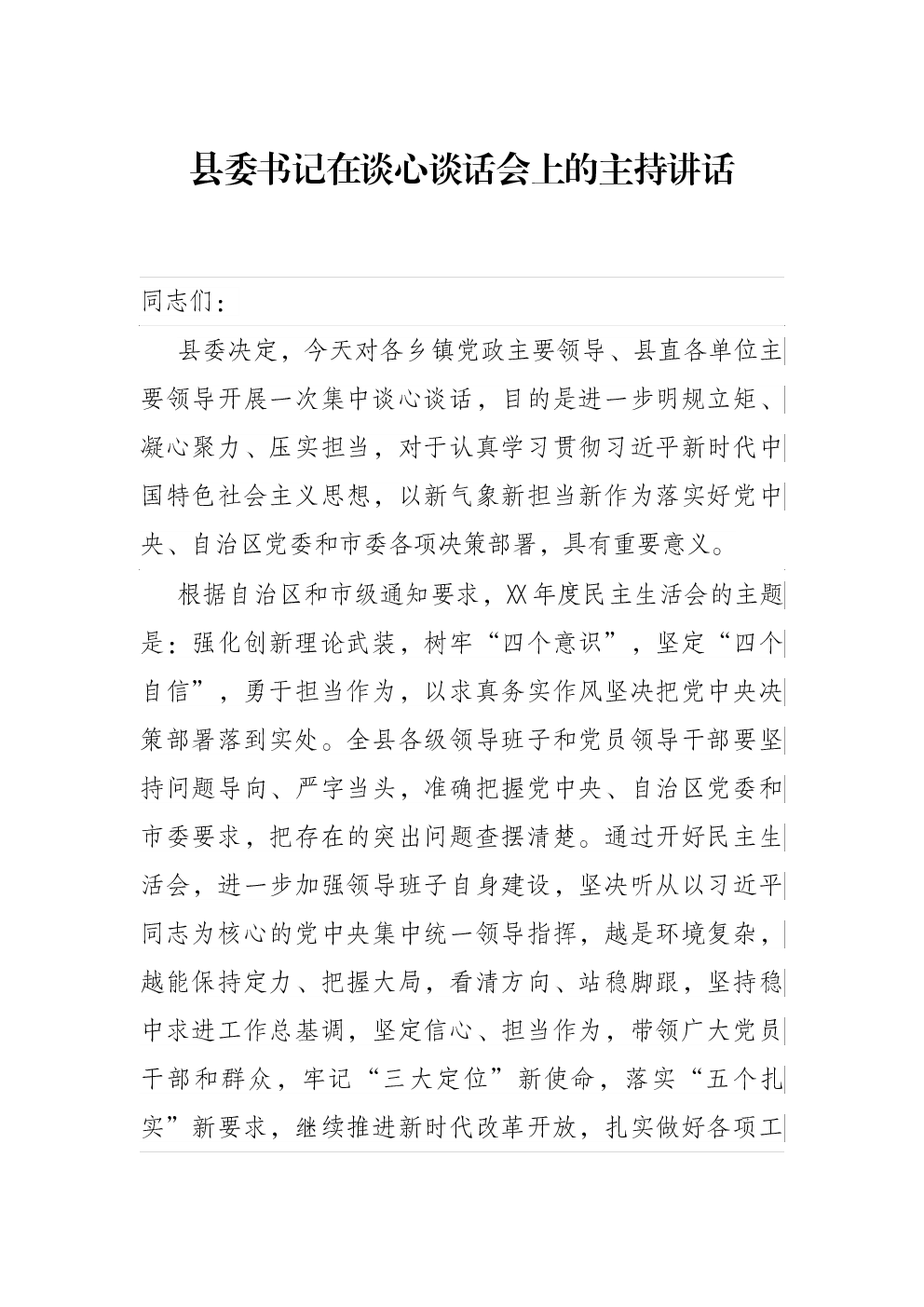 县委书记在谈心谈话会上的主持讲话

同志们：

县委决定，今天对各乡镇党政主要领导、县直各单位主要领导开展一次集中谈心谈话，目的是进一步明规立矩、凝心聚力、压实担当，对于认真学习贯彻习近平新时代中国特色社会主义思想，以新气象新担当新作为落实好党中央、自治区党委和市委各项决策部署，具有重要意义。

根据自治区和市级通知要求，XX年度民主生活会的主题是：强化创新理论武装，树牢“四个意识”，坚定“四个自信”，勇于担当作为，以求真务实作风坚决把党中央决策部署落到实处。全县各级领导班子和党员领导干部要坚持问题导向、严字当头，准确把握党中央、自治区党委和市委要求，把存在的突出问题查摆清楚。通过开好民主生活会，进一步加强领导班子自身建设，坚决听从以习近平同志为核心的党中央集中统一领导指挥，越是环境复杂，越能保持定力、把握大局，看清方向、站稳脚跟，坚持稳中求进工作总基调，坚定信心、担当作为，带领广大党员干部和群众，牢记“三大定位”新使命，落实“五个扎实”新要求，继续推进新时代改革开放，扎实做好各项工